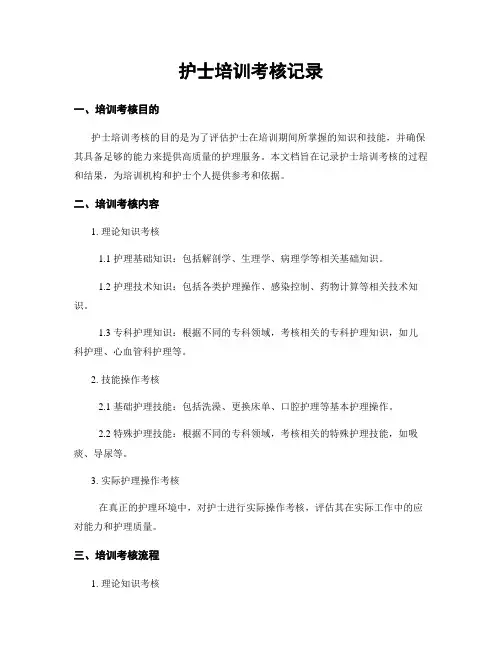 护士培训考核记录

一、培训考核目的

护士培训考核的目的是为了评估护士在培训期间所掌握的知识和技能，并确保其具备足够的能力来提供高质量的护理服务。本文档旨在记录护士培训考核的过程和结果，为培训机构和护士个人提供参考和依据。

二、培训考核内容

1. 理论知识考核

1.1 护理基础知识：包括解剖学、生理学、病理学等相关基础知识。

1.2 护理技术知识：包括各类护理操作、感染控制、药物计算等相关技术知识。

1.3 专科护理知识：根据不同的专科领域，考核相关的专科护理知识，如儿科护理、心血管科护理等。

2. 技能操作考核

2.1 基础护理技能：包括洗澡、更换床单、口腔护理等基本护理操作。

2.2 特殊护理技能：根据不同的专科领域，考核相关的特殊护理技能，如吸痰、导尿等。

3. 实际护理操作考核

在真正的护理环境中，对护士进行实际操作考核，评估其在实际工作中的应对能力和护理质量。

三、培训考核流程

1. 理论知识考核